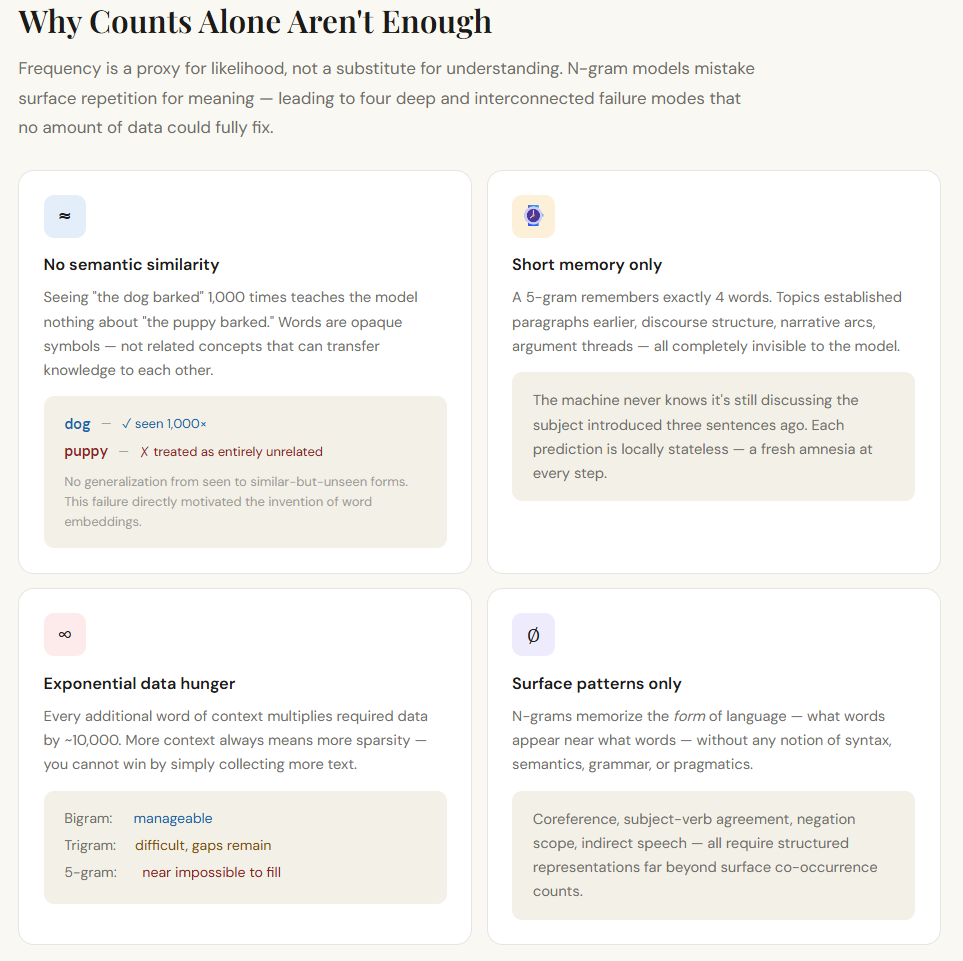 Why Counts Alone Aren't Enough

Frequency is a proxy for likelihood, not a substitute for understanding. N-gram models mistake surface repetition for meaning — leading to four deep and interconnected failure modes that no amount of data could fully fix.

≈

No semantic similarity

Seeing "the dog barked" 1,000 times teaches the model nothing about "the puppy barked." Words are opaque symbols — not related concepts that can transfer knowledge to each other.

dog — ✓ seen 1,000×
puppy — ✗ treated as entirely unrelated

No generalization from seen to similar-but-unseen forms. This failure directly motivated the invention of word embeddings.

Short memory only

A 5-gram remembers exactly 4 words. Topics established paragraphs earlier, discourse structure, narrative arcs, argument threads — all completely invisible to the model.

The machine never knows it's still discussing the subject introduced three sentences ago. Each prediction is locally stateless — a fresh amnesia at every step.

∞

Exponential data hunger

Every additional word of context multiplies required data by ~10,000. More context always means more sparsity — you cannot win by simply collecting more text.

Bigram: manageable
Trigram: difficult, gaps remain
5-gram: near impossible to fill

∅

Surface patterns only

N-grams memorize the form of language — what words appear near what words — without any notion of syntax, semantics, grammar, or pragmatics.

Coreference, subject-verb agreement, negation scope, indirect speech — all require structured representations far beyond surface co-occurrence counts.